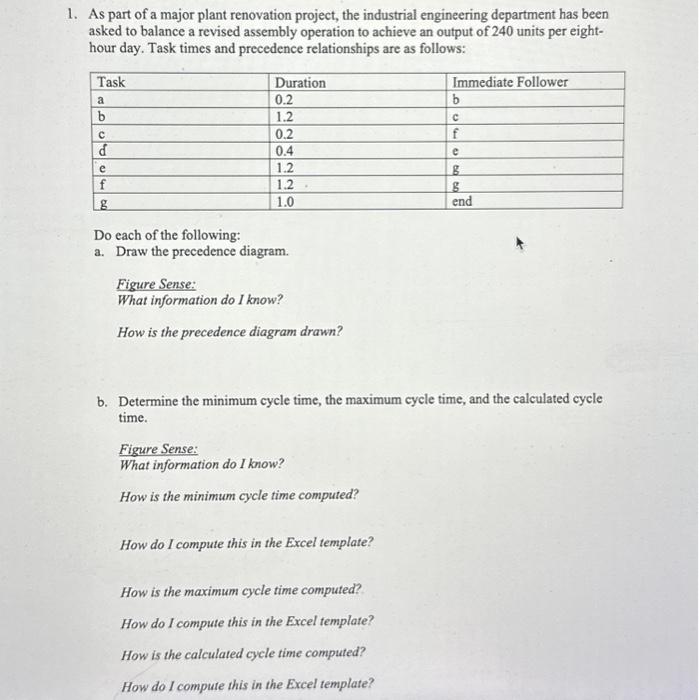 1. As part of a major plant renovation project, the industrial engineering department has been asked to balance a revised assembly operation to achieve an output of 240 units per eight-hour day. Task times and precedence relationships are as follows:

| Task | Duration | Immediate Follower |
|---|---|---|
| a | 0.2 | b |
| b | 1.2 | c |
| c | 0.2 | f |
| d | 0.4 | e |
| e | 1.2 | g |
| f | 1.2 | g |
| g | 1.0 | end |

Do each of the following:
a. Draw the precedence diagram.

Figure Sense:
What information do I know?

How is the precedence diagram drawn?

b. Determine the minimum cycle time, the maximum cycle time, and the calculated cycle time.

Figure Sense:
What information do I know?

How is the minimum cycle time computed?

How do I compute this in the Excel template?

How is the maximum cycle time computed?

How do I compute this in the Excel template?

How is the calculated cycle time computed?

How do I compute this in the Excel template?